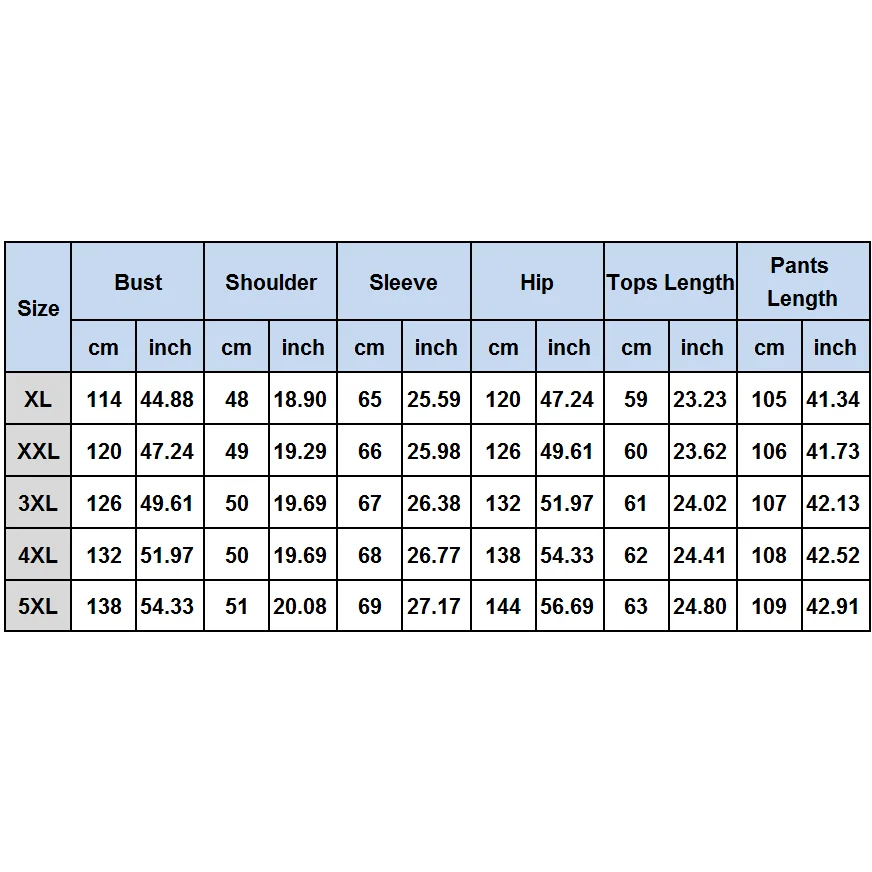 | Size | Bust | | Shoulder | | Sleeve | | Hip | | Tops Length | | Pants Length | |
|---|---|---|---|---|---|---|---|---|---|---|---|---|
| | cm | inch | cm | inch | cm | inch | cm | inch | cm | inch | cm | inch |
| XL | 114 | 44.88 | 48 | 18.90 | 65 | 25.59 | 120 | 47.24 | 59 | 23.23 | 105 | 41.34 |
| XXL | 120 | 47.24 | 49 | 19.29 | 66 | 25.98 | 126 | 49.61 | 60 | 23.62 | 106 | 41.73 |
| 3XL | 126 | 49.61 | 50 | 19.69 | 67 | 26.38 | 132 | 51.97 | 61 | 24.02 | 107 | 42.13 |
| 4XL | 132 | 51.97 | 50 | 19.69 | 68 | 26.77 | 138 | 54.33 | 62 | 24.41 | 108 | 42.52 |
| 5XL | 138 | 54.33 | 51 | 20.08 | 69 | 27.17 | 144 | 56.69 | 63 | 24.80 | 109 | 42.91 |